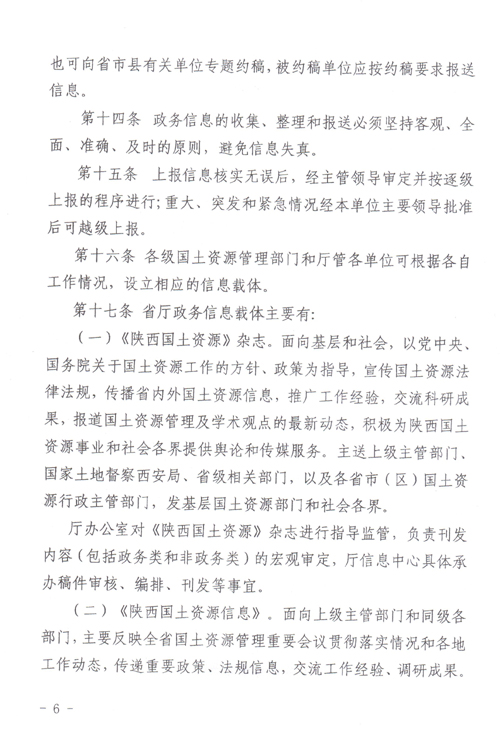 也可向省市县有关单位专题约稿，被约稿单位应按约稿要求报送信息。

第十四条 政务信息的收集、整理和报送必须坚持客观、全面、准确、及时的原则，避免信息失真。

第十五条 上报信息核实无误后，经主管领导审定并按逐级上报的程序进行；重大、突发和紧急情况经本单位主要领导批准后可越级上报。

第十六条 各级国土资源管理部门和厅管各单位可根据各自工作情况，设立相应的信息载体。

第十七条 省厅政务信息载体主要有：

（一）《陕西国土资源》杂志。面向基层和社会，以党中央、国务院关于国土资源工作的方针、政策为指导，宣传国土资源法律法规，传播省内外国土资源信息，推广工作经验，交流科研成果，报道国土资源管理及学术观点的最新动态，积极为陕西国土资源事业和社会各界提供舆论和传媒服务。主送上级主管部门、国家土地督察西安局、省级相关部门，以及各省市（区）国土资源行政主管部门，发基层国土资源部门和社会各界。

厅办公室对《陕西国土资源》杂志进行指导监管，负责刊发内容（包括政务类和非政务类）的宏观审定，厅信息中心具体承办稿件审核、编排、刊发等事宜。

（二）《陕西国土资源信息》。面向上级主管部门和同级各部门，主要反映全省国土资源管理重要会议贯彻落实情况和各地工作动态，传递重要政策、法规信息，交流工作经验、调研成果。

－ 6 －